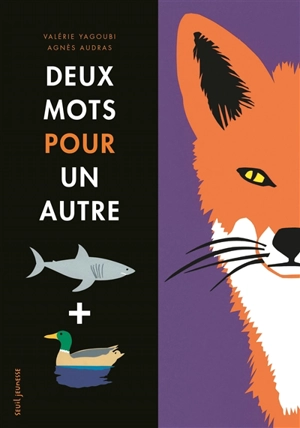 VALÉRIE YAGOUBI
AGNÈS AUDRAS

DEUX MOTS POUR UN AUTRE

+

SEUIL JEUNESSE